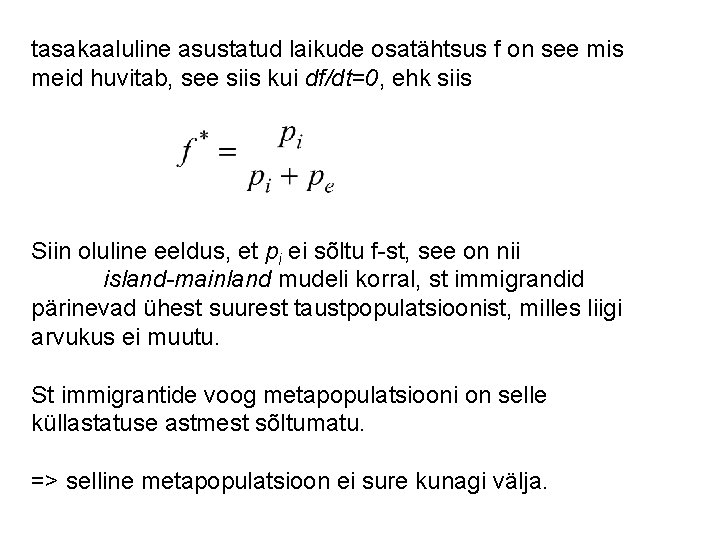 tasakaaluline asustatud laikude osatähtsus f on see mis meid huvitab, see siis kui df/dt=0, ehk siis

$f^* = \frac{p_i}{p_i + p_e}$

Siin oluline eeldus, et $p_i$ ei sõltu f-st, see on nii island-mainland mudeli korral, st immigrandid pärinevad ühest suurest taustpopulatsioonist, milles liigi arvukus ei muutu.

St immigrantide voog metapopulatsiooni on selle küllastatuse astmest sõltumatu.

=> selline metapopulatsioon ei sure kunagi välja.